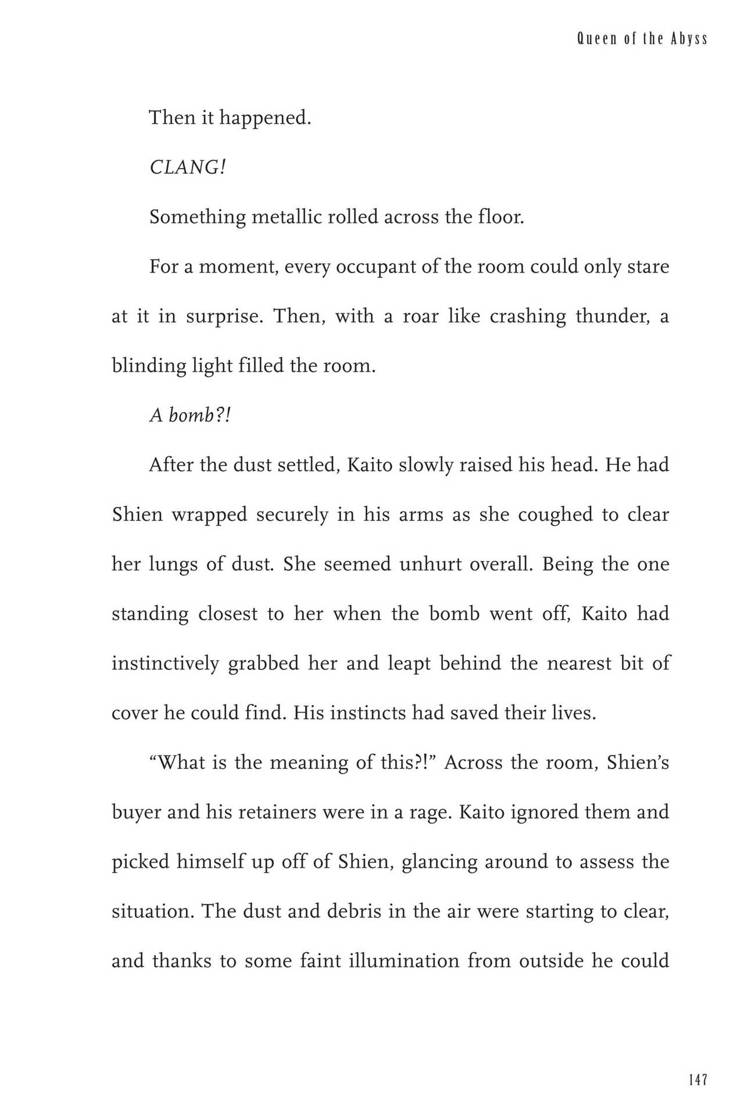 Queen of the Abyss

Then it happened.

CLANG!

Something metallic rolled across the floor.

For a moment, every occupant of the room could only stare at it in surprise. Then, with a roar like crashing thunder, a blinding light filled the room.

A bomb?!

After the dust settled, Kaito slowly raised his head. He had Shien wrapped securely in his arms as she coughed to clear her lungs of dust. She seemed unhurt overall. Being the one standing closest to her when the bomb went off, Kaito had instinctively grabbed her and leapt behind the nearest bit of cover he could find. His instincts had saved their lives.

"What is the meaning of this?!" Across the room, Shien's buyer and his retainers were in a rage. Kaito ignored them and picked himself up off of Shien, glancing around to assess the situation. The dust and debris in the air were starting to clear, and thanks to some faint illumination from outside he could

147